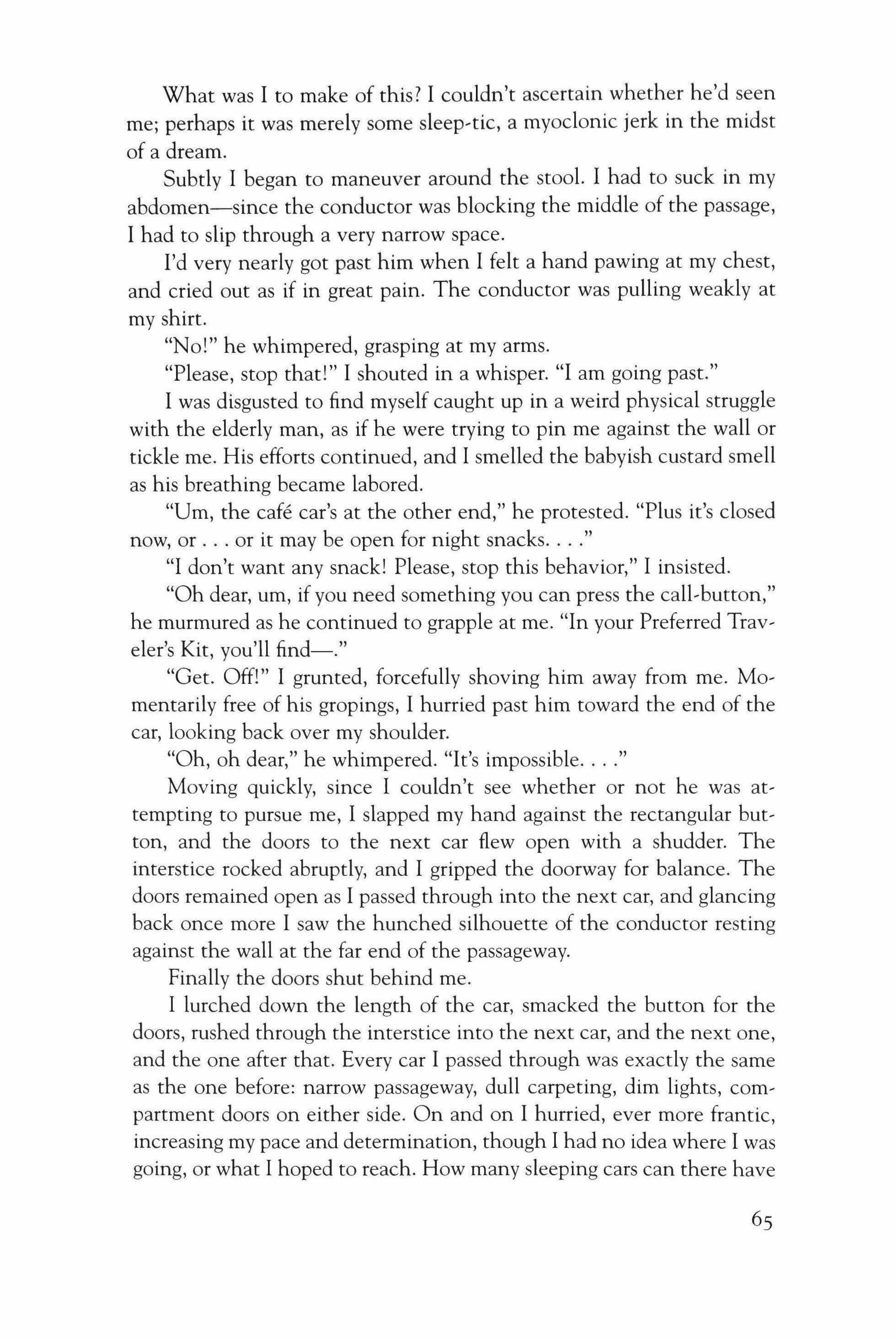 What was I to make of this? I couldn't ascertain whether he'd seen me; perhaps it was merely some sleep-tic, a myoclonic jerk in the midst of a dream.

Subtly I began to maneuver around the stool. I had to suck in my abdomen—since the conductor was blocking the middle of the passage, I had to slip through a very narrow space.

I'd very nearly got past him when I felt a hand pawing at my chest, and cried out as if in great pain. The conductor was pulling weakly at my shirt.

"No!" he whimpered, grasping at my arms.

"Please, stop that!" I shouted in a whisper. "I am going past."

I was disgusted to find myself caught up in a weird physical struggle with the elderly man, as if he were trying to pin me against the wall or tickle me. His efforts continued, and I smelled the babyish custard smell as his breathing became labored.

"Um, the café car's at the other end," he protested. "Plus it's closed now, or . . . or it may be open for night snacks. . . ."

"I don't want any snack! Please, stop this behavior," I insisted.

"Oh dear, um, if you need something you can press the call-button," he murmured as he continued to grapple at me. "In your Preferred Traveler's Kit, you'll find—."

"Get. Off!" I grunted, forcefully shoving him away from me. Momentarily free of his gropings, I hurried past him toward the end of the car, looking back over my shoulder.

"Oh, oh dear," he whimpered. "It's impossible. . . ."

Moving quickly, since I couldn't see whether or not he was attempting to pursue me, I slapped my hand against the rectangular button, and the doors to the next car flew open with a shudder. The interstice rocked abruptly, and I gripped the doorway for balance. The doors remained open as I passed through into the next car, and glancing back once more I saw the hunched silhouette of the conductor resting against the wall at the far end of the passageway.

Finally the doors shut behind me.

I lurched down the length of the car, smacked the button for the doors, rushed through the interstice into the next car, and the next one, and the one after that. Every car I passed through was exactly the same as the one before: narrow passageway, dull carpeting, dim lights, compartment doors on either side. On and on I hurried, ever more frantic, increasing my pace and determination, though I had no idea where I was going, or what I hoped to reach. How many sleeping cars can there have

65